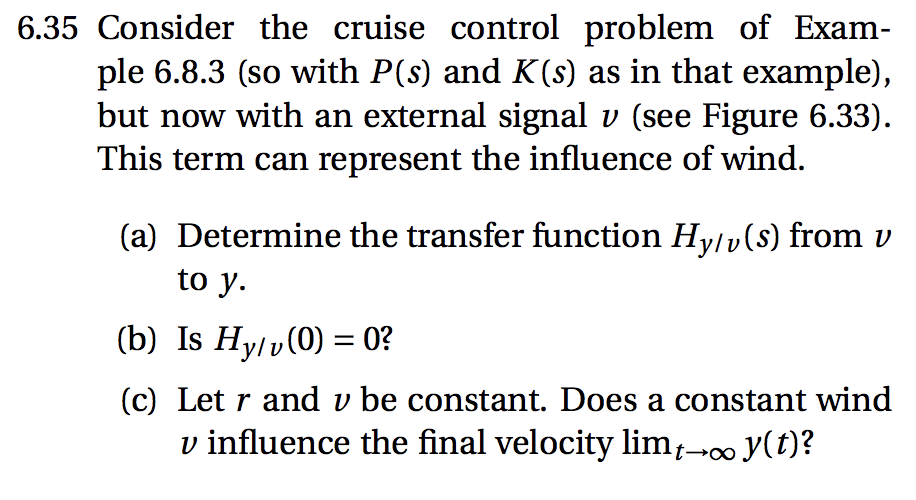 6.35 Consider the cruise control problem of Example 6.8.3 (so with $P(s)$ and $K(s)$ as in that example), but now with an external signal $v$ (see Figure 6.33). This term can represent the influence of wind.

(a) Determine the transfer function $H_{y/v}(s)$ from $v$ to $y$.

(b) Is $H_{y/v}(0) = 0$?

(c) Let $r$ and $v$ be constant. Does a constant wind $v$ influence the final velocity $\lim_{t\to\infty} y(t)$?